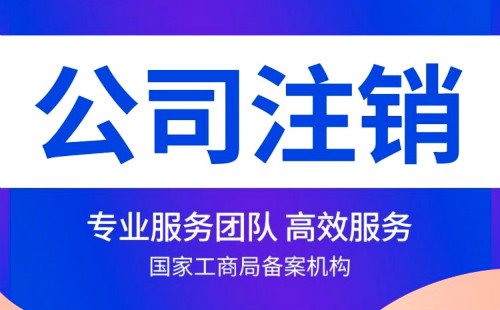 公司注销

专业服务团队 高效服务

国家工商局备案机构